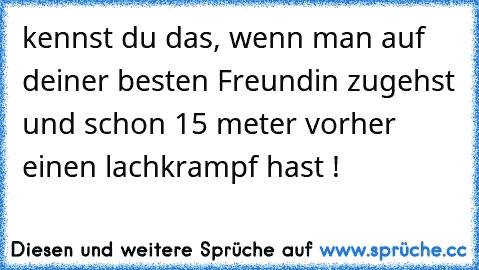 kennst du das, wenn man auf deiner besten Freundin zugehst und schon 15 meter vorher einen lachkrampf hast !

Diesen und weitere Sprüche auf www.sprüche.cc